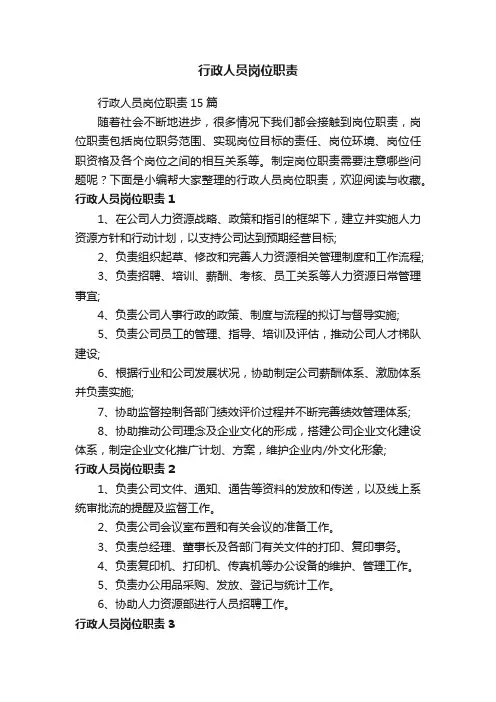 行政人员岗位职责

行政人员岗位职责 15 篇

随着社会不断地进步，很多情况下我们都会接触到岗位职责，岗位职责包括岗位职务范围、实现岗位目标的责任、岗位环境、岗位任职资格及各个岗位之间的相互关系等。制定岗位职责需要注意哪些问题呢？下面是小编帮大家整理的行政人员岗位职责，欢迎阅读与收藏。

行政人员岗位职责 1

1、在公司人力资源战略、政策和指引的框架下，建立并实施人力资源方针和行动计划，以支持公司达到预期经营目标;

2、负责组织起草、修改和完善人力资源相关管理制度和工作流程;

3、负责招聘、培训、薪酬、考核、员工关系等人力资源日常管理事宜;

4、负责公司人事行政的政策、制度与流程的拟订与督导实施;

5、负责公司员工的管理、指导、培训及评估，推动公司人才梯队建设;

6、根据行业和公司发展状况，协助制定公司薪酬体系、激励体系并负责实施;

7、协助监督控制各部门绩效评价过程并不断完善绩效管理体系;

8、协助推动公司理念及企业文化的形成，搭建公司企业文化建设体系，制定企业文化推广计划、方案，维护企业内/外文化形象;

行政人员岗位职责 2

1、负责公司文件、通知、通告等资料的发放和传送，以及线上系统审批流的提醒及监督工作。

2、负责公司会议室布置和有关会议的准备工作。

3、负责总经理、董事长及各部门有关文件的打印、复印事务。

4、负责复印机、打印机、传真机等办公设备的维护、管理工作。

5、负责办公用品采购、发放、登记与统计工作。

6、协助人力资源部进行人员招聘工作。

行政人员岗位职责 3